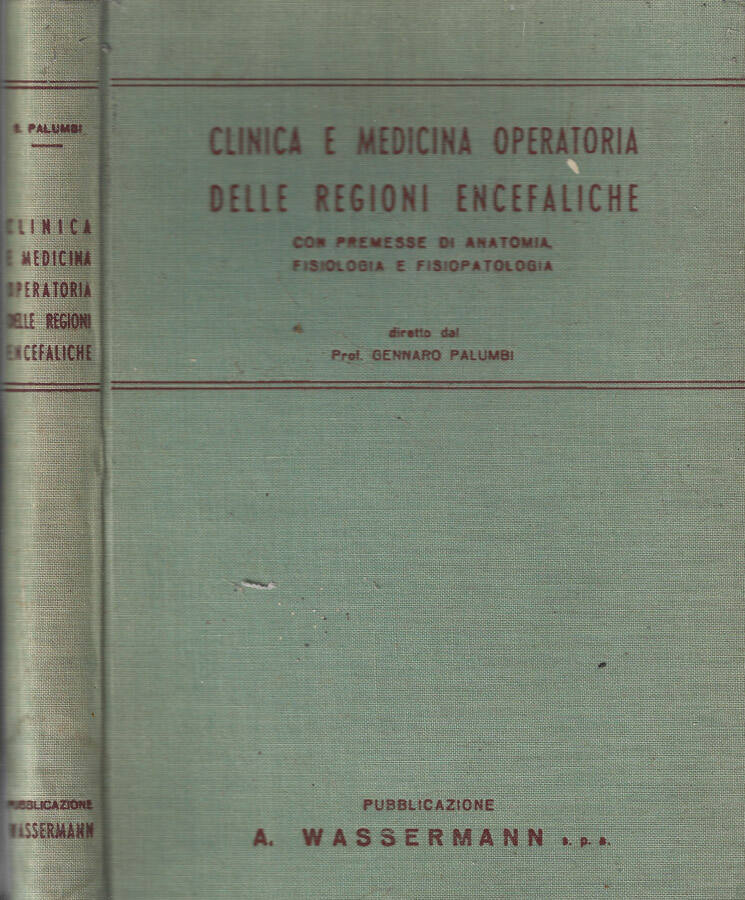 G. PALUMBI

CLINICA E MEDICINA OPERATORIA DELLE REGIONI ENCEFALICHE

PUBBLICAZIONE WASSERMANN

CLINICA E MEDICINA OPERATORIA DELLE REGIONI ENCEFALICHE

CON PREMESSE DI ANATOMIA, FISIOLOGIA E FISIOPATOLOGIA

diretto dal
Prof. GENNARO PALUMBI

PUBBLICAZIONE
A. WASSERMANN s. p. a.